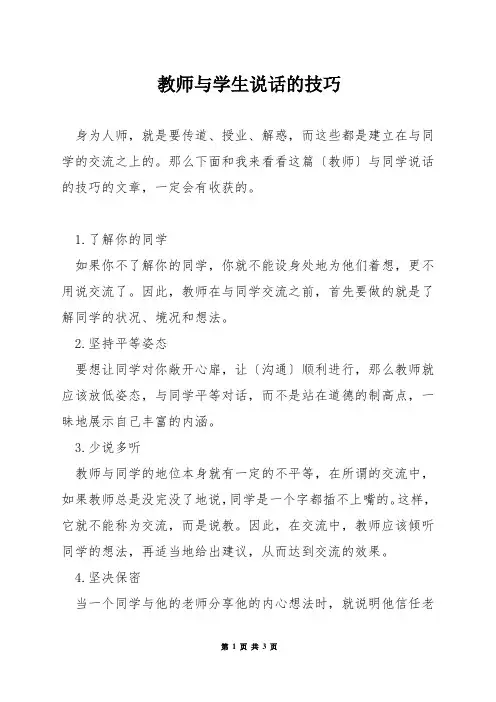 教师与学生说话的技巧

身为人师，就是要传道、授业、解惑，而这些都是建立在与同学的交流之上的。那么下面和我来看看这篇〔教师〕与同学说话的技巧的文章，一定会有收获的。

1.了解你的同学

如果你不了解你的同学，你就不能设身处地为他们着想，更不用说交流了。因此，教师在与同学交流之前，首先要做的就是了解同学的状况、境况和想法。

2.坚持平等姿态

要想让同学对你敞开心扉，让〔沟通〕顺利进行，那么教师就应该放低姿态，与同学平等对话，而不是站在道德的制高点，一昧地展示自己丰富的内涵。

3.少说多听

教师与同学的地位本身就有一定的不平等，在所谓的交流中，如果教师总是没完没了地说，同学是一个字都插不上嘴的。这样，它就不能称为交流，而是说教。因此，在交流中，教师应该倾听同学的想法，再适当地给出建议，从而达到交流的效果。

4.坚决保密

当一个同学与他的老师分享他的内心想法时，就说明他信任老

第 1 页 共 3 页